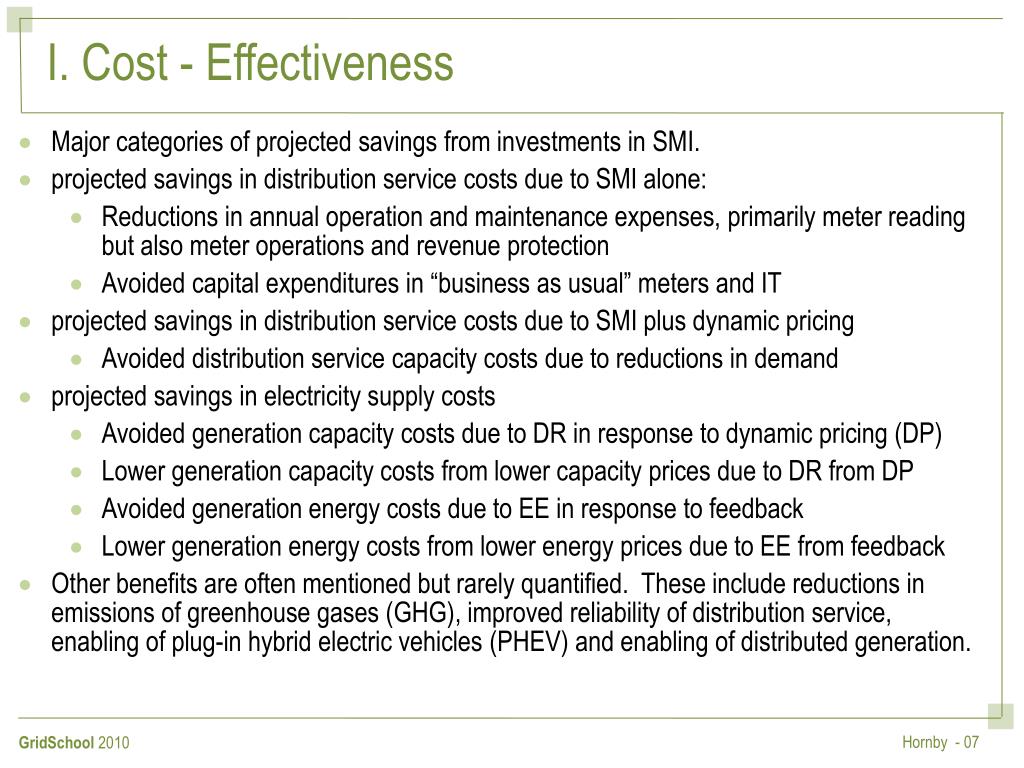 I. Cost - Effectiveness

- Major categories of projected savings from investments in SMI.
- projected savings in distribution service costs due to SMI alone:
  - Reductions in annual operation and maintenance expenses, primarily meter reading but also meter operations and revenue protection
  - Avoided capital expenditures in “business as usual” meters and IT
- projected savings in distribution service costs due to SMI plus dynamic pricing
  - Avoided distribution service capacity costs due to reductions in demand
- projected savings in electricity supply costs
  - Avoided generation capacity costs due to DR in response to dynamic pricing (DP)
  - Lower generation capacity costs from lower capacity prices due to DR from DP
  - Avoided generation energy costs due to EE in response to feedback
  - Lower generation energy costs from lower energy prices due to EE from feedback
- Other benefits are often mentioned but rarely quantified. These include reductions in emissions of greenhouse gases (GHG), improved reliability of distribution service, enabling of plug-in hybrid electric vehicles (PHEV) and enabling of distributed generation.

GridSchool 2010

Hornby - 07